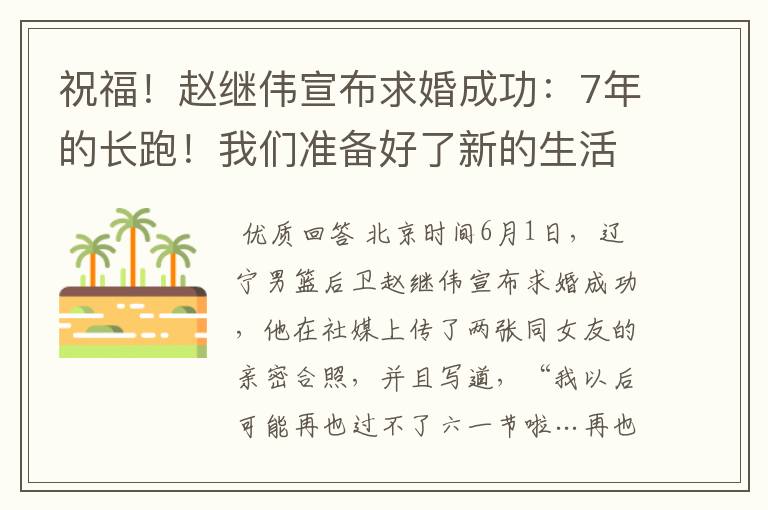 祝福！赵继伟宣布求婚成功：7年的长跑！我们准备好了新的生活

优质回答 北京时间6月1日，辽宁男篮后卫赵继伟宣布求婚成功，他在社媒上传了两张同女友的亲密合照，并且写道，“我以后可能再也过不了六一节啦…再也